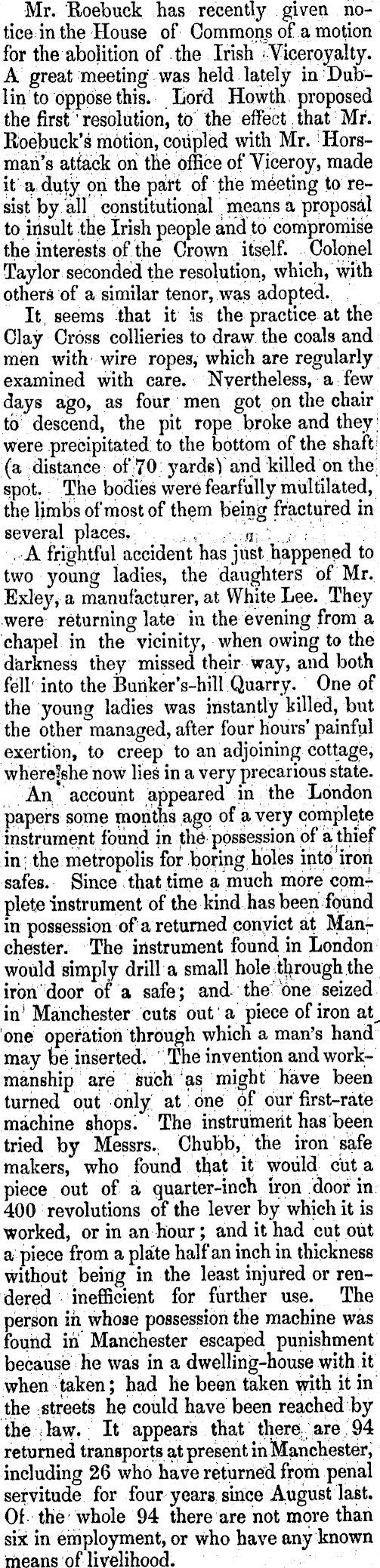 Mr. Roebuck has recently given notice in the House of Commons of a motion for the abolition of the Irish Viceroyalty. A great meeting was held lately in Dublin to oppose this. Lord Howth proposed the first resolution, to the effect that Mr. Roebuck's motion, coupled with Mr. Horsman's attack on the office of Viceroy, made it a duty on the part of the meeting to resist by all constitutional means a proposal to insult the Irish people and to compromise the interests of the Crown itself. Colonel Taylor seconded the resolution, which, with others of a similar tenor, was adopted.

It seems that it is the practice at the Clay Cross collieries to draw the coals and men with wire ropes, which are regularly examined with care. Nvertheless, a few days ago, as four men got on the chair to descend, the pit rope broke and they were precipitated to the bottom of the shaft (a distance of 70 yards) and killed on the spot. The bodies were fearfully multilated, the limbs of most of them being fractured in several places.

A frightful accident has just happened to two young ladies, the daughters of Mr. Exley, a manufacturer, at White Lee. They were returning late in the evening from a chapel in the vicinity, when owing to the darkness they missed their way, and both fell into the Bunker's-hill Quarry. One of the young ladies was instantly killed, but the other managed, after four hours' painful exertion, to creep to an adjoining cottage, where she now lies in a very precarious state.

An account appeared in the London papers some months ago of a very complete instrument found in the possession of a thief in the metropolis for boring holes into iron safes. Since that time a much more complete instrument of the kind has been found in possession of a returned convict at Manchester. The instrument found in London would simply drill a small hole through the iron door of a safe; and the one seized in Manchester cuts out a piece of iron at one operation through which a man's hand may be inserted. The invention and workmanship are such as might have been turned out only at one of our first-rate machine shops. The instrument has been tried by Messrs. Chubb, the iron safe makers, who found that it would cut a piece out of a quarter-inch iron door in 400 revolutions of the lever by which it is worked, or in an hour; and it had cut out a piece from a plate half an inch in thickness without being in the least injured or rendered inefficient for further use. The person in whose possession the machine was found in Manchester escaped punishment because he was in a dwelling-house with it when taken; had he been taken with it in the streets he could have been reached by the law. It appears that there are 94 returned transports at present in Manchester, including 26 who have returned from penal servitude for four years since August last. Of the whole 94 there are not more than six in employment, or who have any known means of livelihood.